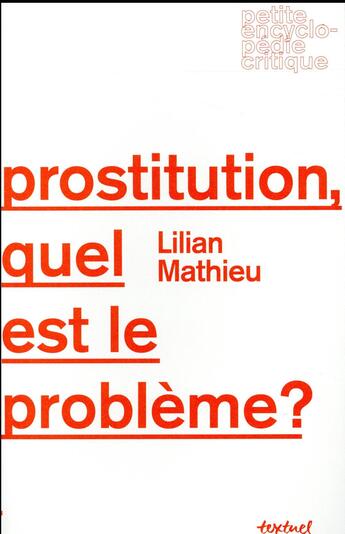 petite encyclopédie critique

prostitution, quel est le problème?

Lilian Mathieu

textuel